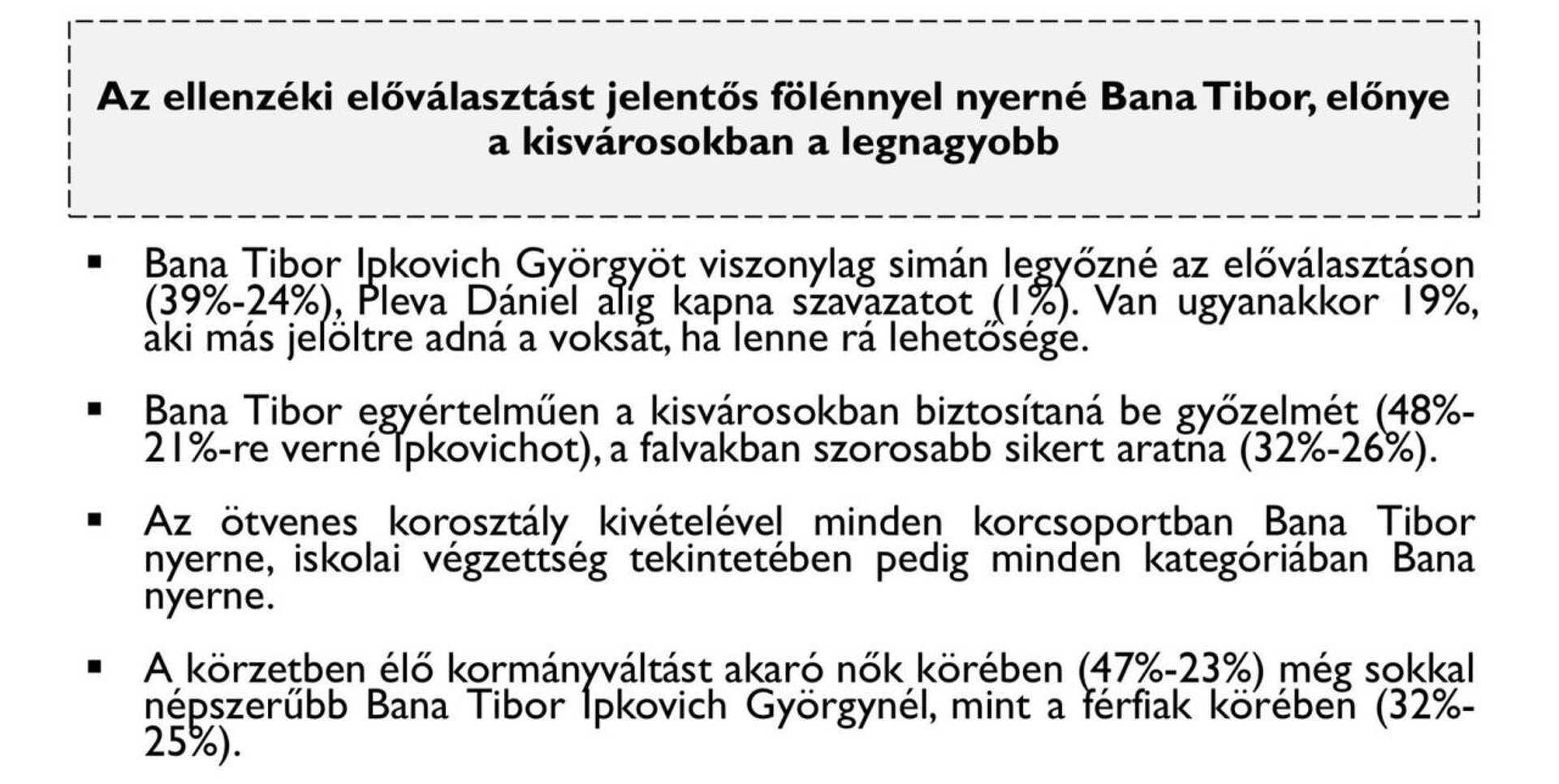 Az ellenzéki előválasztást jelentős fölénnyel nyerné Bana Tibor, előnye a kisvárosokban a legnagyobb

▪ Bana Tibor Ipkovich Györgyöt viszonylag simán legyőzné az előválasztáson (39%-24%), Pleva Dániel alig kapna szavazatot (1%). Van ugyanakkor 19%, aki más jelöltre adná a voksát, ha lenne rá lehetősége.

▪ Bana Tibor egyértelműen a kisvárosokban biztosítaná be győzelmét (48%-21%-re verné Ipkovichot), a falvakban szorosabb sikert aratna (32%-26%).

▪ Az ötvenes korosztály kivételével minden korcsoportban Bana Tibor nyerne, iskolai végzettség tekintetében pedig minden kategóriában Bana nyerne.

▪ A körzetben élő kormányváltást akaró nők körében (47%-23%) még sokkal népszerűbb Bana Tibor Ipkovich Györgynél, mint a férfiak körében (32%-25%).